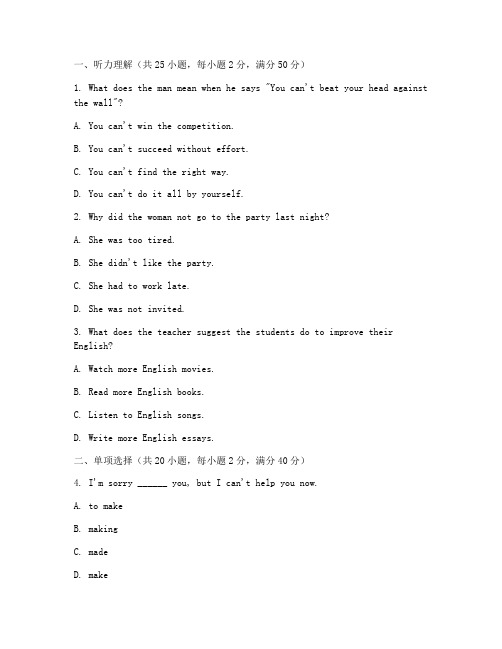 一、听力理解（共 25 小题，每小题 2 分，满分 50 分）

1. What does the man mean when he says "You can't beat your head against the wall"?

A. You can't win the competition.

B. You can't succeed without effort.

C. You can't find the right way.

D. You can't do it all by yourself.

2. Why did the woman not go to the party last night?

A. She was too tired.

B. She didn't like the party.

C. She had to work late.

D. She was not invited.

3. What does the teacher suggest the students do to improve their English?

A. Watch more English movies.

B. Read more English books.

C. Listen to English songs.

D. Write more English essays.

二、单项选择（共 20 小题，每小题 2 分，满分 40 分）

4. I'm sorry ______ you, but I can't help you now.

A. to make

B. making

C. made

D. make